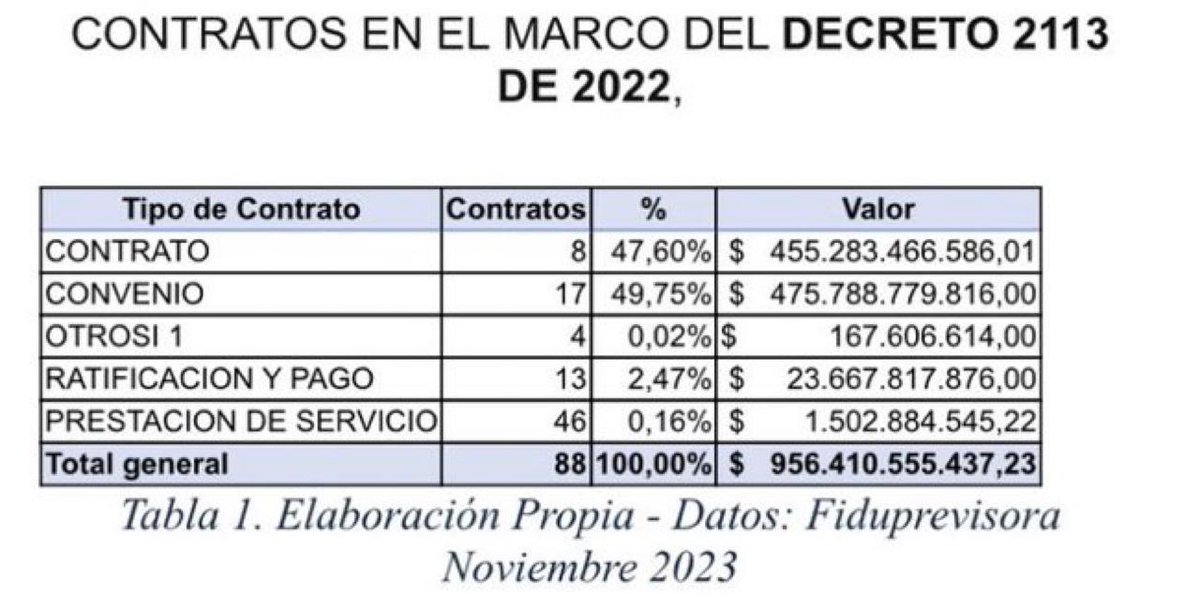 CONTRATOS EN EL MARCO DEL DECRETO 2113 DE 2022,

| Tipo de Contrato | Contratos | % | Valor |
|---|---|---|---|
| CONTRATO | 8 | 47,60% | $ 455.283.466.586,01 |
| CONVENIO | 17 | 49,75% | $ 475.788.779.816,00 |
| OTROSI 1 | 4 | 0,02% | $ 167.606.614,00 |
| RATIFICACION Y PAGO | 13 | 2,47% | $ 23.667.817.876,00 |
| PRESTACION DE SERVICIO | 46 | 0,16% | $ 1.502.884.545,22 |
| Total general | 88 | 100,00% | $ 956.410.555.437,23 |

Tabla 1. Elaboración Propia - Datos: Fiduprevisora Noviembre 2023